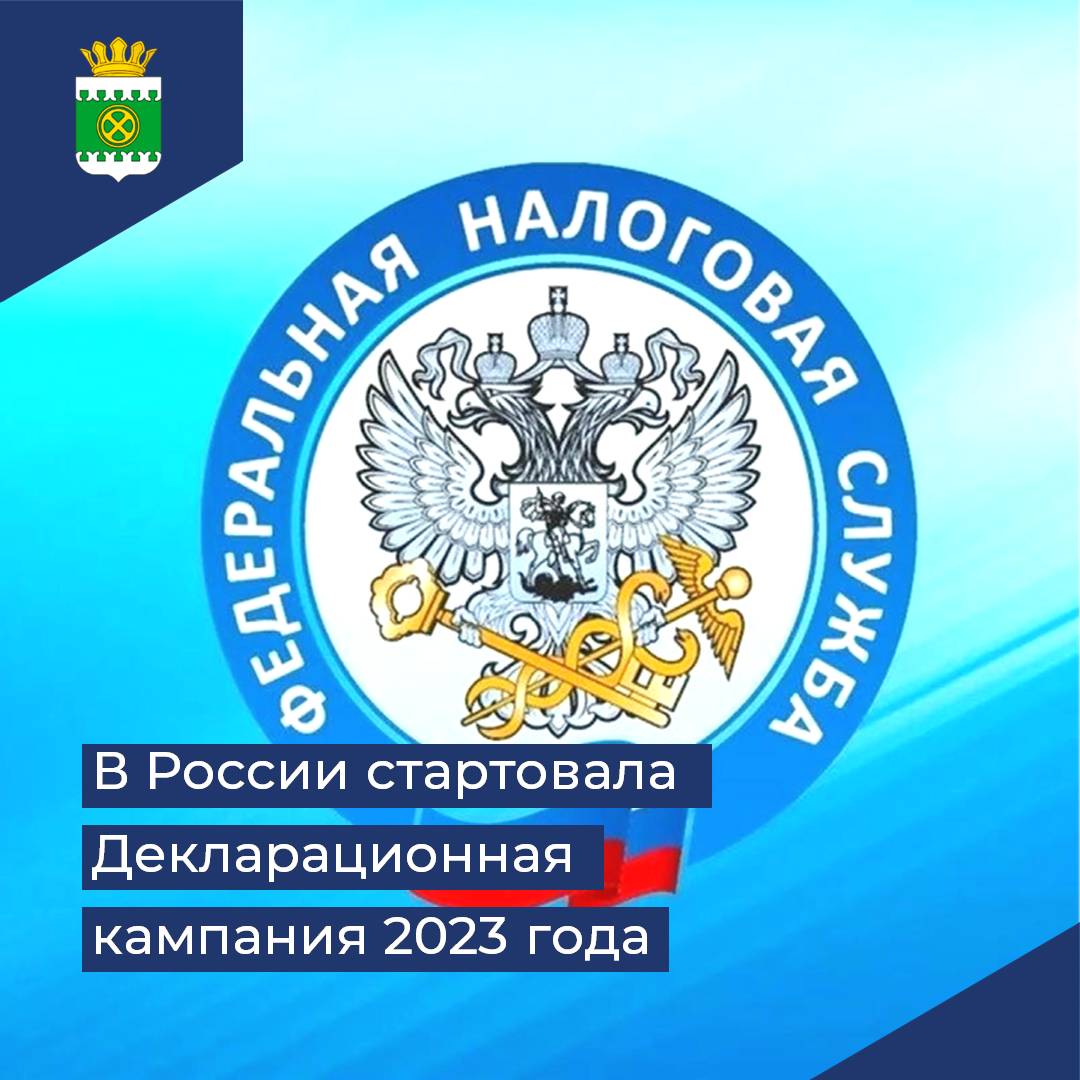 ФЕДЕРАЛЬНАЯ НАЛОГОВАЯ СЛУЖБА

В России стартовала Декларационная кампания 2023 года